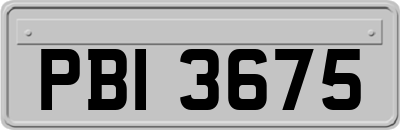 PBI 3675